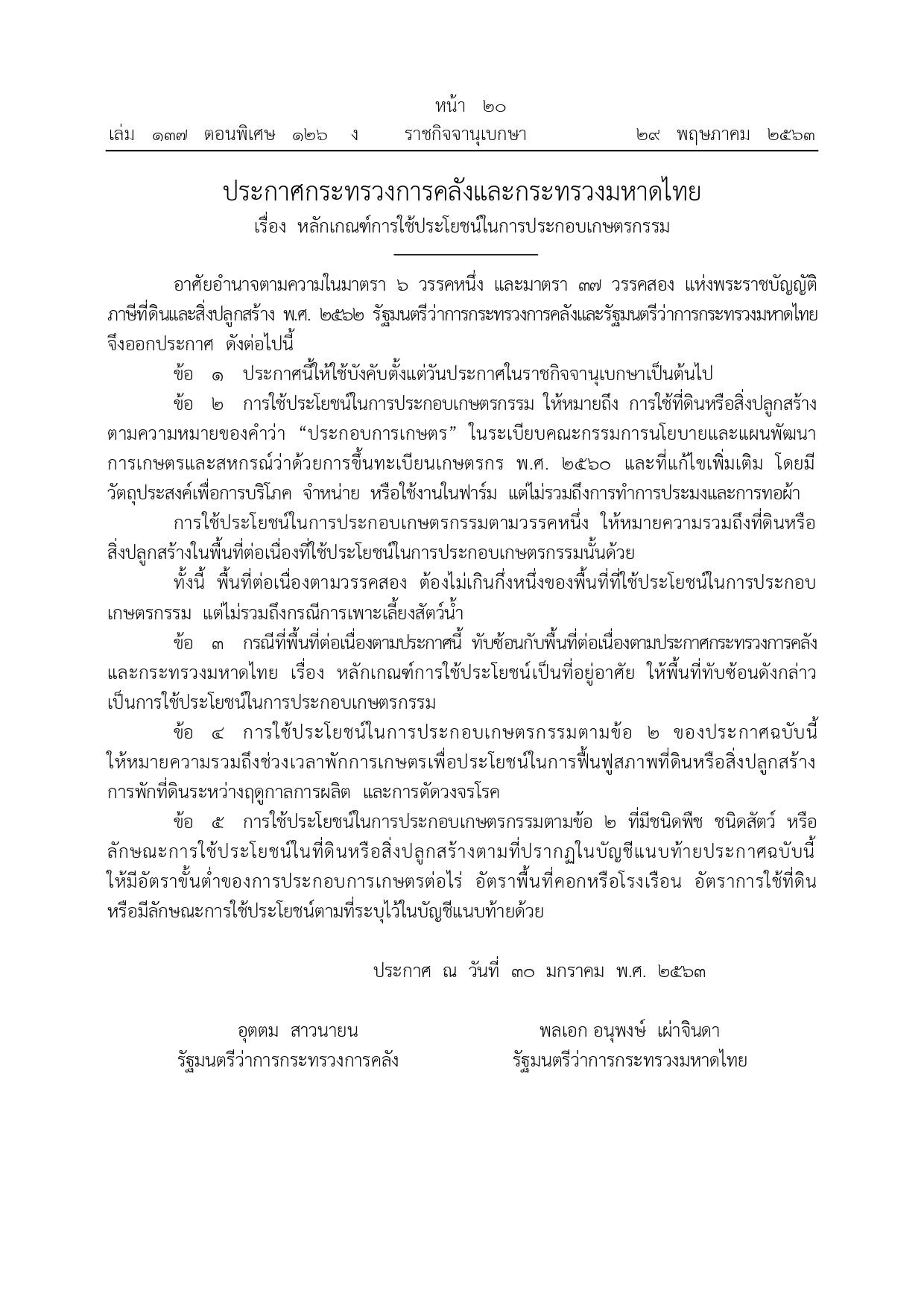 หน้า ๒๐
เล่ม ๑๓๗ ตอนพิเศษ ๑๒๖ ง ราชกิจจานุเบกษา ๒๙ พฤษภาคม ๒๕๖๓

ประกาศกระทรวงการคลังและกระทรวงมหาดไทย
เรื่อง หลักเกณฑ์การใช้ประโยชน์ในการประกอบเกษตรกรรม

อาศัยอำนาจตามความในมาตรา ๖ วรรคหนึ่ง และมาตรา ๓๗ วรรคสอง แห่งพระราชบัญญัติภาษีที่ดินและสิ่งปลูกสร้าง พ.ศ. ๒๕๖๒ รัฐมนตรีว่าการกระทรวงการคลังและรัฐมนตรีว่าการกระทรวงมหาดไทย จึงออกประกาศ ดังต่อไปนี้

ข้อ ๑ ประกาศนี้ให้ใช้บังคับตั้งแต่วันประกาศในราชกิจจานุเบกษาเป็นต้นไป

ข้อ ๒ การใช้ประโยชน์ในการประกอบเกษตรกรรม ให้หมายถึง การใช้ที่ดินหรือสิ่งปลูกสร้างตามความหมายของคำว่า “ประกอบการเกษตร” ในระเบียบคณะกรรมการนโยบายและแผนพัฒนาการเกษตรและสหกรณ์ว่าด้วยการขึ้นทะเบียนเกษตรกร พ.ศ. ๒๕๖๐ และที่แก้ไขเพิ่มเติม โดยมีวัตถุประสงค์เพื่อการบริโภค จำหน่าย หรือใช้งานในฟาร์ม แต่ไม่รวมถึงการทำการประมงและการทอผ้า

การใช้ประโยชน์ในการประกอบเกษตรกรรมตามวรรคหนึ่ง ให้หมายความรวมถึงที่ดินหรือสิ่งปลูกสร้างในพื้นที่ต่อเนื่องที่ใช้ประโยชน์ในการประกอบเกษตรกรรมนั้นด้วย

ทั้งนี้ พื้นที่ต่อเนื่องตามวรรคสอง ต้องไม่เกินกึ่งหนึ่งของพื้นที่ที่ใช้ประโยชน์ในการประกอบเกษตรกรรม แต่ไม่รวมถึงกรณีการเพาะเลี้ยงสัตว์น้ำ

ข้อ ๓ กรณีที่พื้นที่ต่อเนื่องตามประกาศนี้ ทับซ้อนกับพื้นที่ต่อเนื่องตามประกาศกระทรวงการคลังและกระทรวงมหาดไทย เรื่อง หลักเกณฑ์การใช้ประโยชน์เป็นที่อยู่อาศัย ให้พื้นที่ทับซ้อนดังกล่าวเป็นการใช้ประโยชน์ในการประกอบเกษตรกรรม

ข้อ ๔ การใช้ประโยชน์ในการประกอบเกษตรกรรมตามข้อ ๒ ของประกาศฉบับนี้ ให้หมายความรวมถึงช่วงเวลาพักการเกษตรเพื่อประโยชน์ในการฟื้นฟูสภาพที่ดินหรือสิ่งปลูกสร้าง การพักที่ดินระหว่างฤดูกาลการผลิต และการตัดวงจรโรค

ข้อ ๕ การใช้ประโยชน์ในการประกอบเกษตรกรรมตามข้อ ๒ ที่มีชนิดพืช ชนิดสัตว์ หรือลักษณะการใช้ประโยชน์ในที่ดินหรือสิ่งปลูกสร้างตามที่ปรากฏในบัญชีแนบท้ายประกาศฉบับนี้ ให้มีอัตราขั้นต่ำของการประกอบการเกษตรต่อไร่ อัตราพื้นที่คอกหรือโรงเรือน อัตราการใช้ที่ดิน หรือมีลักษณะการใช้ประโยชน์ตามที่ระบุไว้ในบัญชีแนบท้ายด้วย

ประกาศ ณ วันที่ ๓๐ มกราคม พ.ศ. ๒๕๖๓

อุตตม สาวนายน
รัฐมนตรีว่าการกระทรวงการคลัง

พลเอก อนุพงษ์ เผ่าจินดา
รัฐมนตรีว่าการกระทรวงมหาดไทย